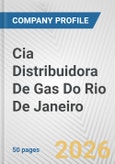 COMPANY PROFILE

Cia Distribuidora De Gas Do Rio De Janeiro

50 pages

2026